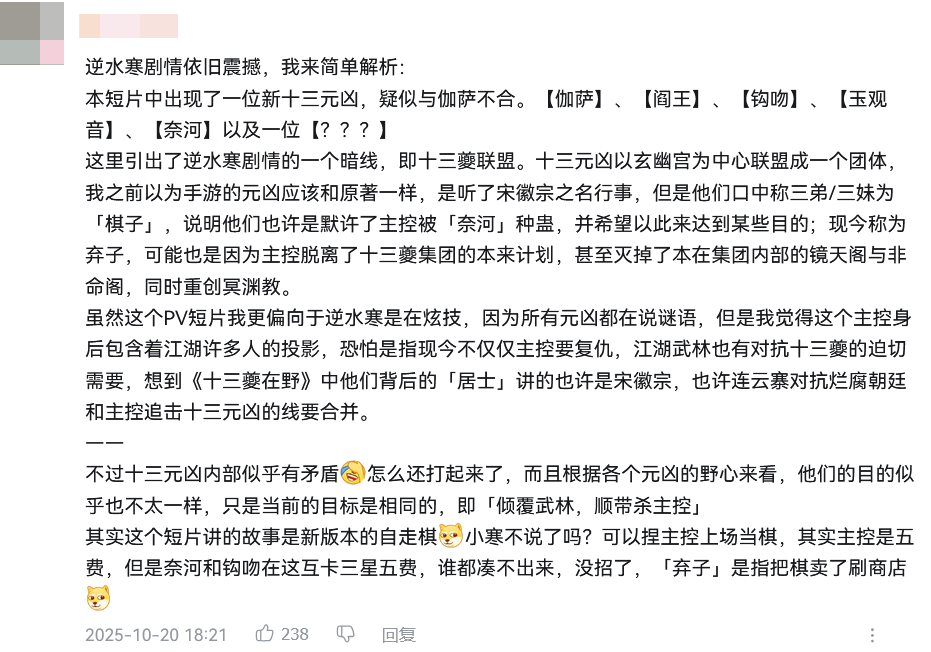 逆水寒剧情依旧震撼，我来简单解析：
本短片中出现了一位新十三元凶，疑似与伽萨不合。【伽萨】、【阎王】、【钩吻】、【玉观音】、【奈河】以及一位【？？？】
这里引出了逆水寒剧情的一个暗线，即十三夔联盟。十三元凶以玄幽宫为中心联盟成一个团体，我之前以为手游的元凶应该和原著一样，是听了宋徽宗之名行事，但是他们口中称三弟/三妹为「棋子」，说明他们也许是默许了主控被「奈河」种蛊，并希望以此来达到某些目的；现今称为弃子，可能也是因为主控脱离了十三夔集团的本来计划，甚至灭掉了本在集团内部的镜天阁与非命阁，同时重创冥渊教。
虽然这个PV短片我更偏向于逆水寒是在炫技，因为所有元凶都在说谜语，但是我觉得这个主控身后包含着江湖许多人的投影，恐怕是指现今不仅仅主控要复仇，江湖武林也有对抗十三夔的迫切需要，想到《十三夔在野》中他们背后的「居士」讲的也许是宋徽宗，也许连云寨对抗烂腐朝廷和主控追击十三元凶的线要合并。
——
不过十三元凶内部似乎有矛盾怎么还打起来了，而且根据各个元凶的野心来看，他们的目的似乎也不太一样，只是当前的目标是相同的，即「倾覆武林，顺带杀主控」
其实这个短片讲的故事是新版本的自走棋小寒不说了吗？可以捏主控上场当棋，其实主控是五费，但是奈河和钩吻在这互卡三星五费，谁都凑不出来，没招了，「弃子」是指把棋卖了刷商店
2025-10-20 18:21 238 回复